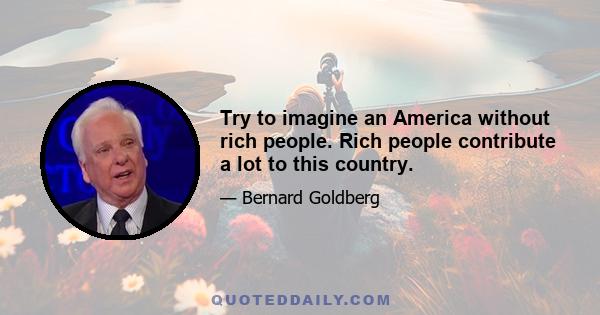 Try to imagine an America without rich people. Rich people contribute a lot to this country.

— Bernard Goldberg

QUOTEDDAILY.COM